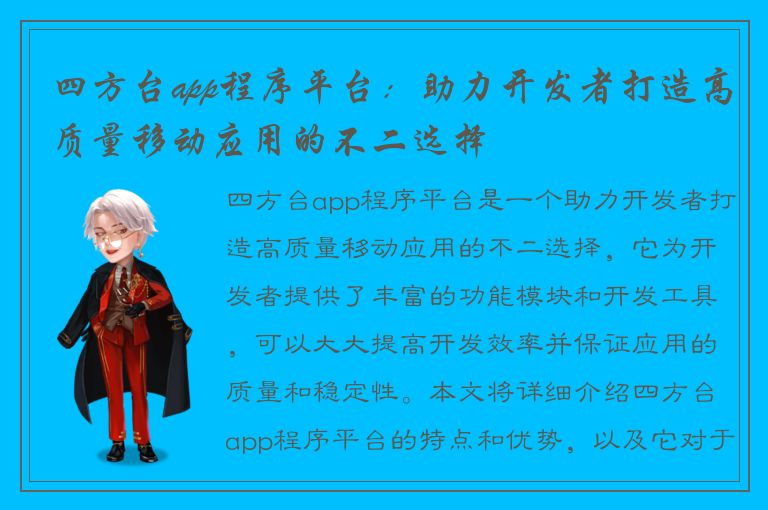 四方台app程序平台：助力开发者打造高质量移动应用的不二选择

四方台app程序平台是一个助力开发者打造高质量移动应用的不二选择，它为开发者提供了丰富的功能模块和开发工具，可以大大提高开发效率并保证应用的质量和稳定性。本文将详细介绍四方台app程序平台的特点和优势，以及它对于